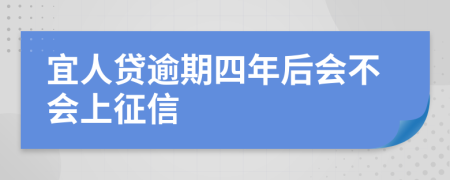 宜人贷逾期四年后会不会上征信